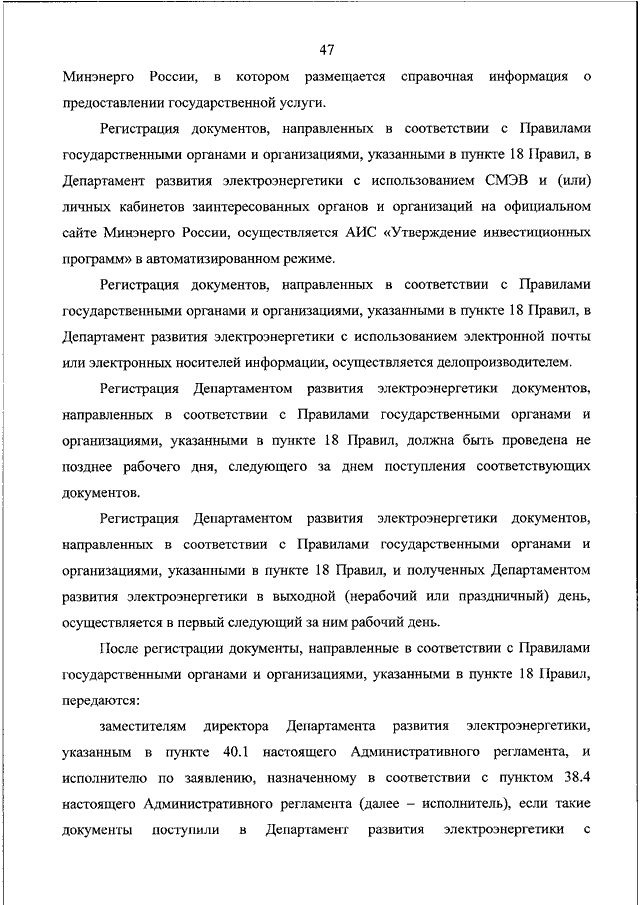 47

Минэнерго России, в котором размещается справочная информация о предоставлении государственной услуги.

Регистрация документов, направленных в соответствии с Правилами государственными органами и организациями, указанными в пункте 18 Правил, в Департамент развития электроэнергетики с использованием СМЭВ и (или) личных кабинетов заинтересованных органов и организаций на официальном сайте Минэнерго России, осуществляется АИС «Утверждение инвестиционных программ» в автоматизированном режиме.

Регистрация документов, направленных в соответствии с Правилами государственными органами и организациями, указанными в пункте 18 Правил, в Департамент развития электроэнергетики с использованием электронной почты или электронных носителей информации, осуществляется делопроизводителем.

Регистрация Департаментом развития электроэнергетики документов, направленных в соответствии с Правилами государственными органами и организациями, указанными в пункте 18 Правил, должна быть проведена не позднее рабочего дня, следующего за днем поступления соответствующих документов.

Регистрация Департаментом развития электроэнергетики документов, направленных в соответствии с Правилами государственными органами и организациями, указанными в пункте 18 Правил, и полученных Департаментом развития электроэнергетики в выходной (нерабочий или праздничный) день, осуществляется в первый следующий за ним рабочий день.

После регистрации документы, направленные в соответствии с Правилами государственными органами и организациями, указанными в пункте 18 Правил, передаются:

заместителям директора Департамента развития электроэнергетики, указанным в пункте 40.1 настоящего Административного регламента, и исполнителю по заявлению, назначенному в соответствии с пунктом 38.4 настоящего Административного регламента (далее – исполнитель), если такие документы поступили в Департамент развития электроэнергетики с